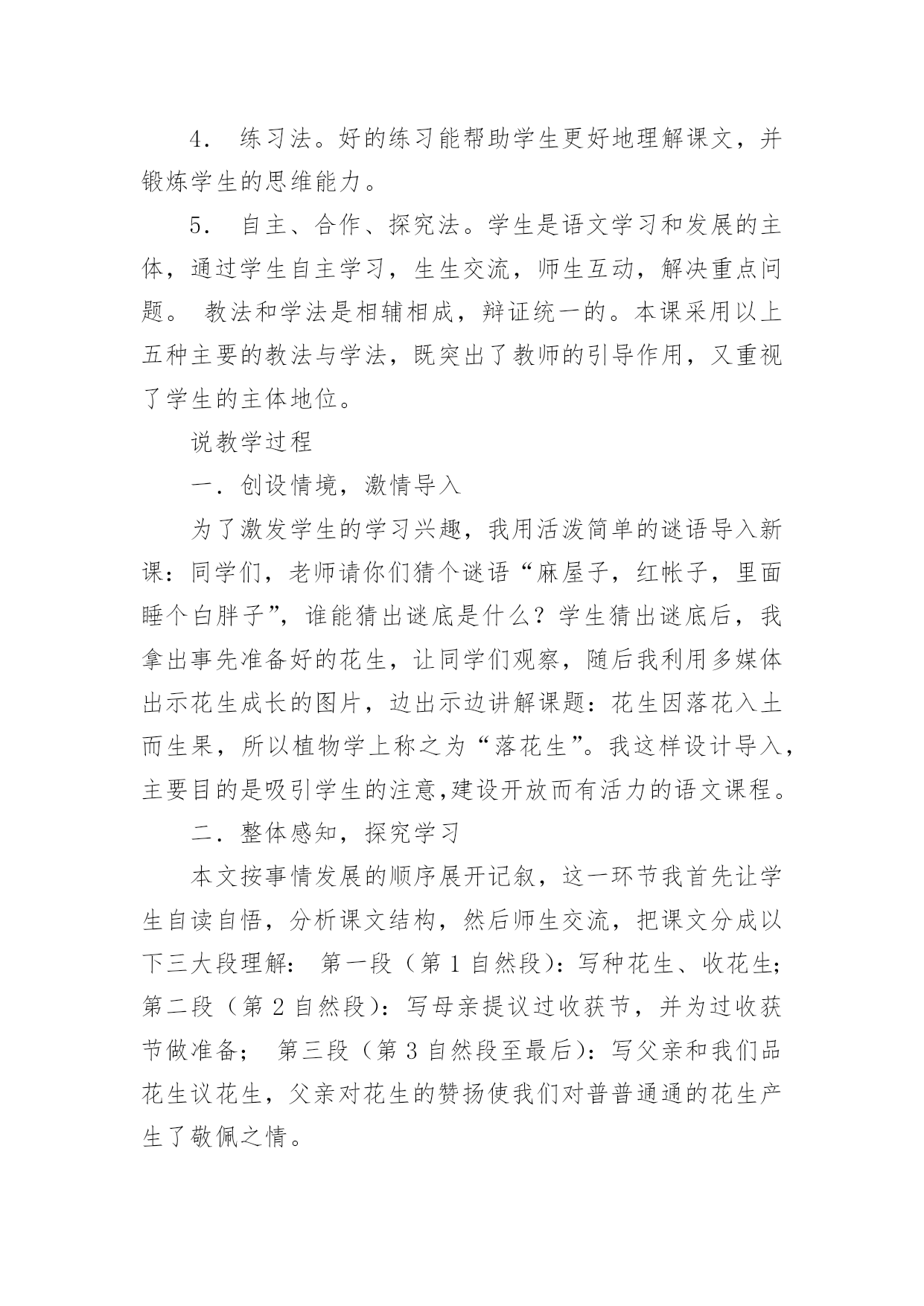 4． 练习法。好的练习能帮助学生更好地理解课文，并锻炼学生的思维能力。

5． 自主、合作、探究法。学生是语文学习和发展的主体，通过学生自主学习，生生交流，师生互动，解决重点问题。 教法和学法是相辅相成，辩证统一的。本课采用以上五种主要的教法与学法，既突出了教师的引导作用，又重视了学生的主体地位。

说教学过程

一．创设情境，激情导入

为了激发学生的学习兴趣，我用活泼简单的谜语导入新课：同学们，老师请你们猜个谜语“麻屋子，红帐子，里面睡个白胖子”，谁能猜出谜底是什么？学生猜出谜底后，我拿出事先准备好的花生，让同学们观察，随后我利用多媒体出示花生成长的图片，边出示边讲解课题：花生因落花入土而生果，所以植物学上称之为“落花生”。我这样设计导入，主要目的是吸引学生的注意,建设开放而有活力的语文课程。

二．整体感知，探究学习

本文按事情发展的顺序展开记叙，这一环节我首先让学生自读自悟，分析课文结构，然后师生交流，把课文分成以下三大段理解： 第一段（第 1 自然段）：写种花生、收花生；第二段（第 2 自然段）：写母亲提议过收获节，并为过收获节做准备； 第三段（第 3 自然段至最后）：写父亲和我们品花生议花生，父亲对花生的赞扬使我们对普普通通的花生产生了敬佩之情。